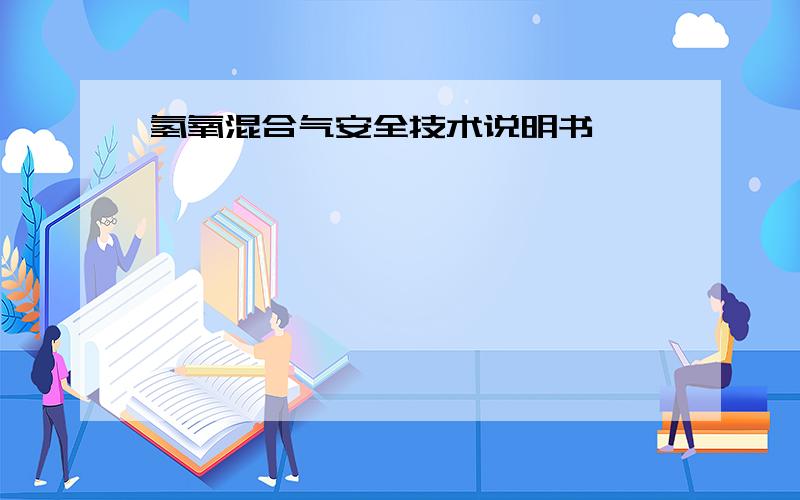 氢氧混合气安全技术说明书